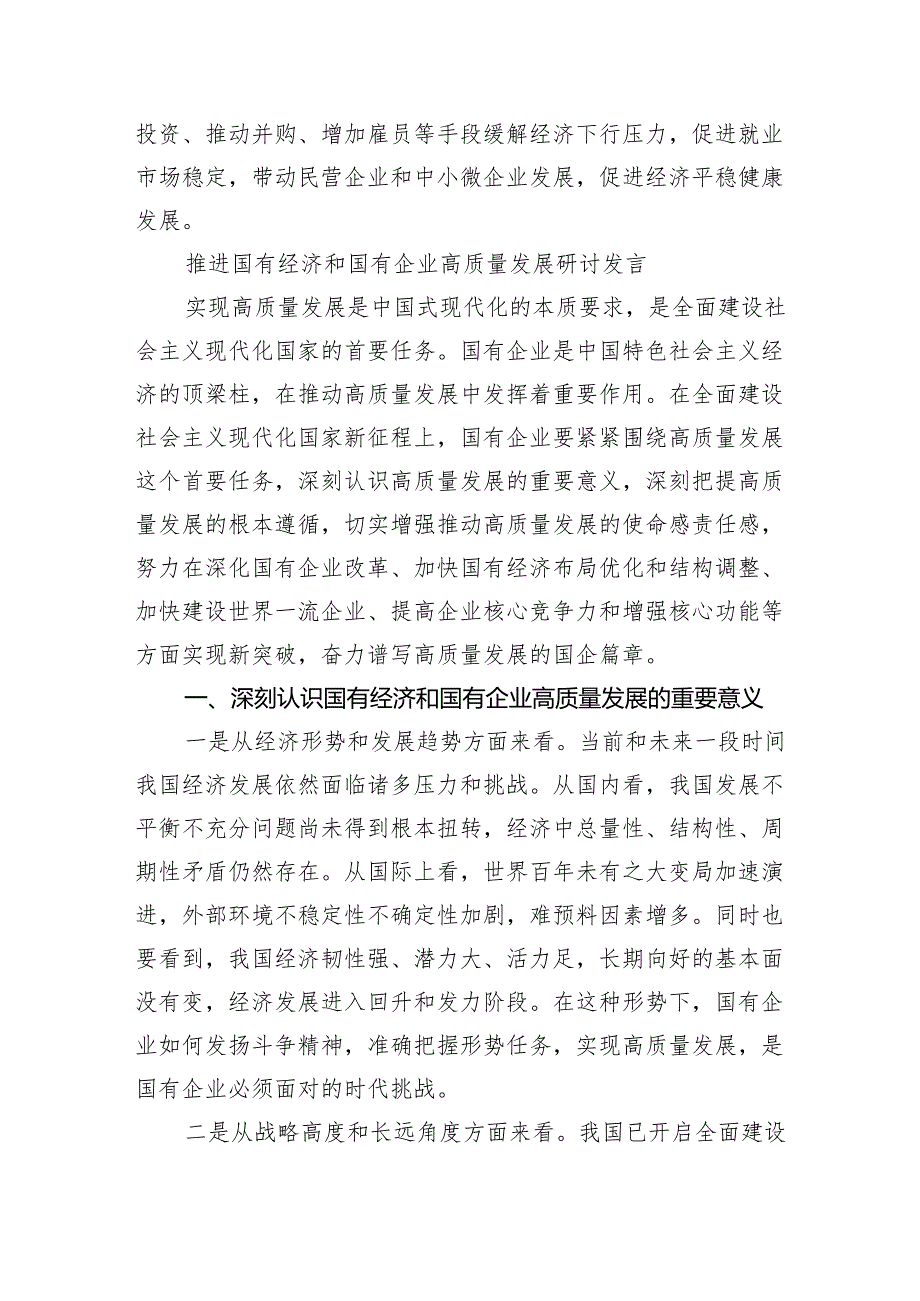 投资、推动并购、增加雇员等手段缓解经济下行压力，促进就业市场稳定，带动民营企业和中小微企业发展，促进经济平稳健康发展。

推进国有经济和国有企业高质量发展研讨发言

实现高质量发展是中国式现代化的本质要求，是全面建设社会主义现代化国家的首要任务。国有企业是中国特色社会主义经济的顶梁柱，在推动高质量发展中发挥着重要作用。在全面建设社会主义现代化国家新征程上，国有企业要紧紧围绕高质量发展这个首要任务，深刻认识高质量发展的重要意义，深刻把提高质量发展的根本遵循，切实增强推动高质量发展的使命感责任感，努力在深化国有企业改革、加快国有经济布局优化和结构调整、加快建设世界一流企业、提高企业核心竞争力和增强核心功能等方面实现新突破，奋力谱写高质量发展的国企篇章。

一、深刻认识国有经济和国有企业高质量发展的重要意义

一是从经济形势和发展趋势方面来看。当前和未来一段时间我国经济发展依然面临诸多压力和挑战。从国内看，我国发展不平衡不充分问题尚未得到根本扭转，经济中总量性、结构性、周期性矛盾仍然存在。从国际上看，世界百年未有之大变局加速演进，外部环境不稳定性不确定性加剧，难预料因素增多。同时也要看到，我国经济韧性强、潜力大、活力足，长期向好的基本面没有变，经济发展进入回升和发力阶段。在这种形势下，国有企业如何发扬斗争精神，准确把握形势任务，实现高质量发展，是国有企业必须面对的时代挑战。

二是从战略高度和长远角度方面来看。我国已开启全面建设